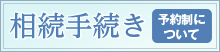 相続手続き

予約制について